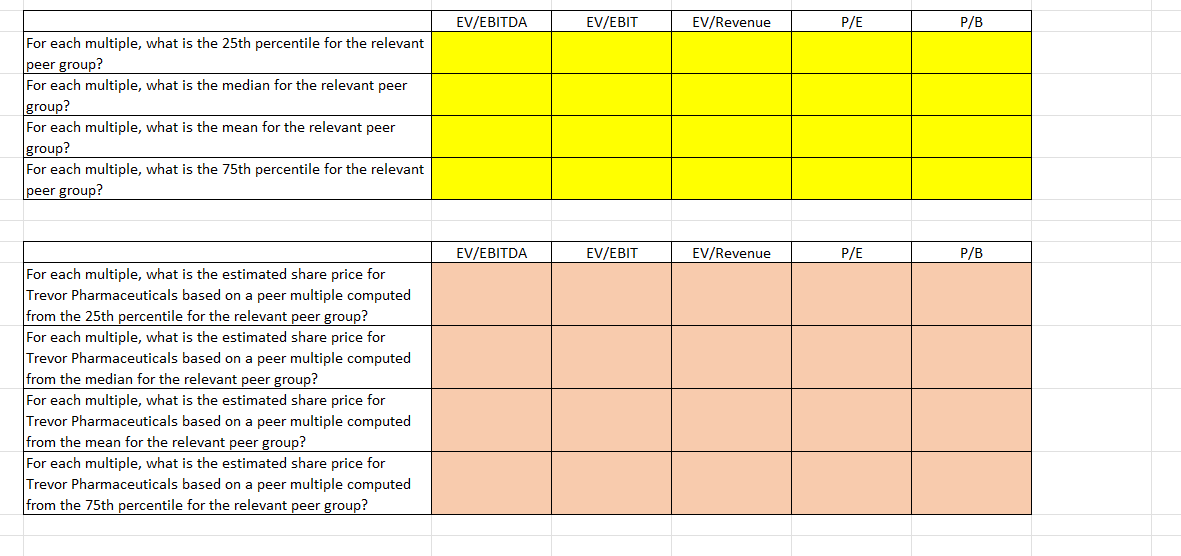 | | EV/EBITDA | EV/EBIT | EV/Revenue | P/E | P/B |
|---|---|---|---|---|---|
| For each multiple, what is the 25th percentile for the relevant peer group? | | | | | |
| For each multiple, what is the median for the relevant peer group? | | | | | |
| For each multiple, what is the mean for the relevant peer group? | | | | | |
| For each multiple, what is the 75th percentile for the relevant peer group? | | | | | |

| | EV/EBITDA | EV/EBIT | EV/Revenue | P/E | P/B |
|---|---|---|---|---|---|
| For each multiple, what is the estimated share price for Trevor Pharmaceuticals based on a peer multiple computed from the 25th percentile for the relevant peer group? | | | | | |
| For each multiple, what is the estimated share price for Trevor Pharmaceuticals based on a peer multiple computed from the median for the relevant peer group? | | | | | |
| For each multiple, what is the estimated share price for Trevor Pharmaceuticals based on a peer multiple computed from the mean for the relevant peer group? | | | | | |
| For each multiple, what is the estimated share price for Trevor Pharmaceuticals based on a peer multiple computed from the 75th percentile for the relevant peer group? | | | | | |